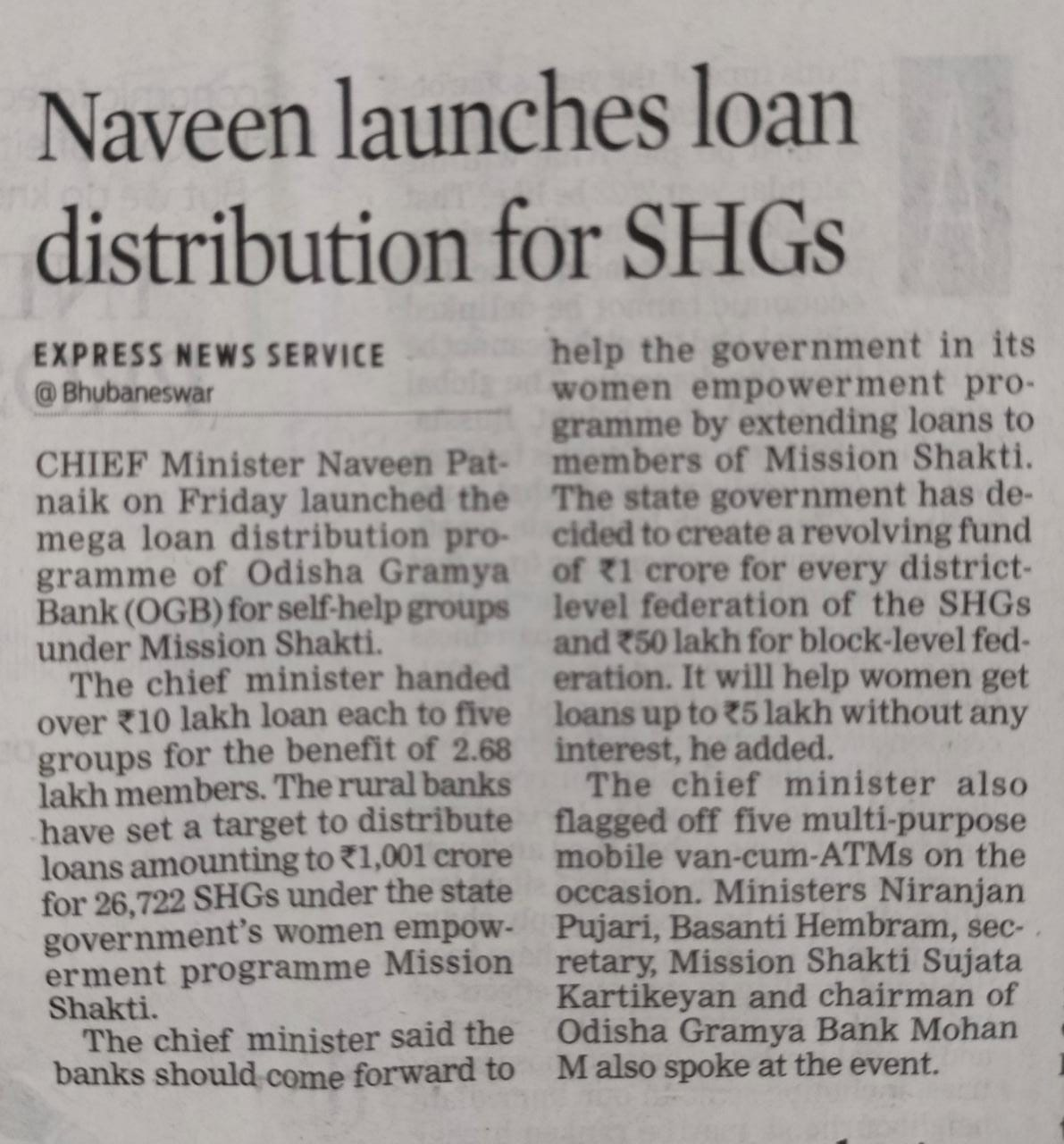 Naveen launches loan distribution for SHGs

EXPRESS NEWS SERVICE
@ Bhubaneswar

CHIEF Minister Naveen Patnaik on Friday launched the mega loan distribution programme of Odisha Gramya Bank (OGB) for self-help groups under Mission Shakti.

The chief minister handed over ₹10 lakh loan each to five groups for the benefit of 2.68 lakh members. The rural banks have set a target to distribute loans amounting to ₹1,001 crore for 26,722 SHGs under the state government's women empowerment programme Mission Shakti.

The chief minister said the banks should come forward to help the government in its women empowerment programme by extending loans to members of Mission Shakti. The state government has decided to create a revolving fund of ₹1 crore for every district-level federation of the SHGs and ₹50 lakh for block-level federation. It will help women get loans up to ₹5 lakh without any interest, he added.

The chief minister also flagged off five multi-purpose mobile van-cum-ATMs on the occasion. Ministers Niranjan Pujari, Basanti Hembram, secretary, Mission Shakti Sujata Kartikeyan and chairman of Odisha Gramya Bank Mohan M also spoke at the event.